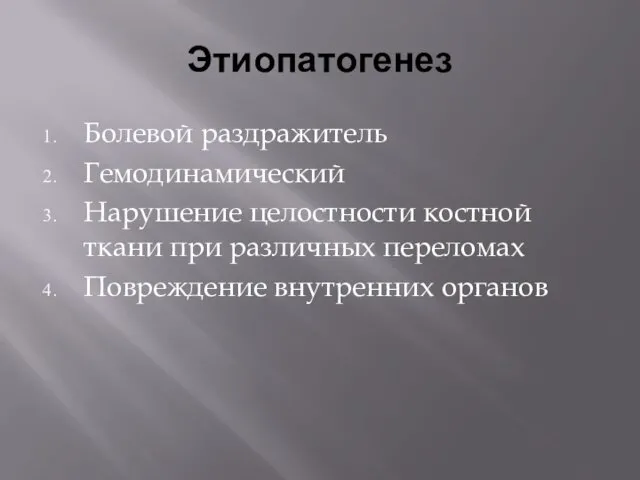 Этиопатогенез

1. Болевой раздражитель
2. Гемодинамический
3. Нарушение целостности костной ткани при различных переломах
4. Повреждение внутренних органов